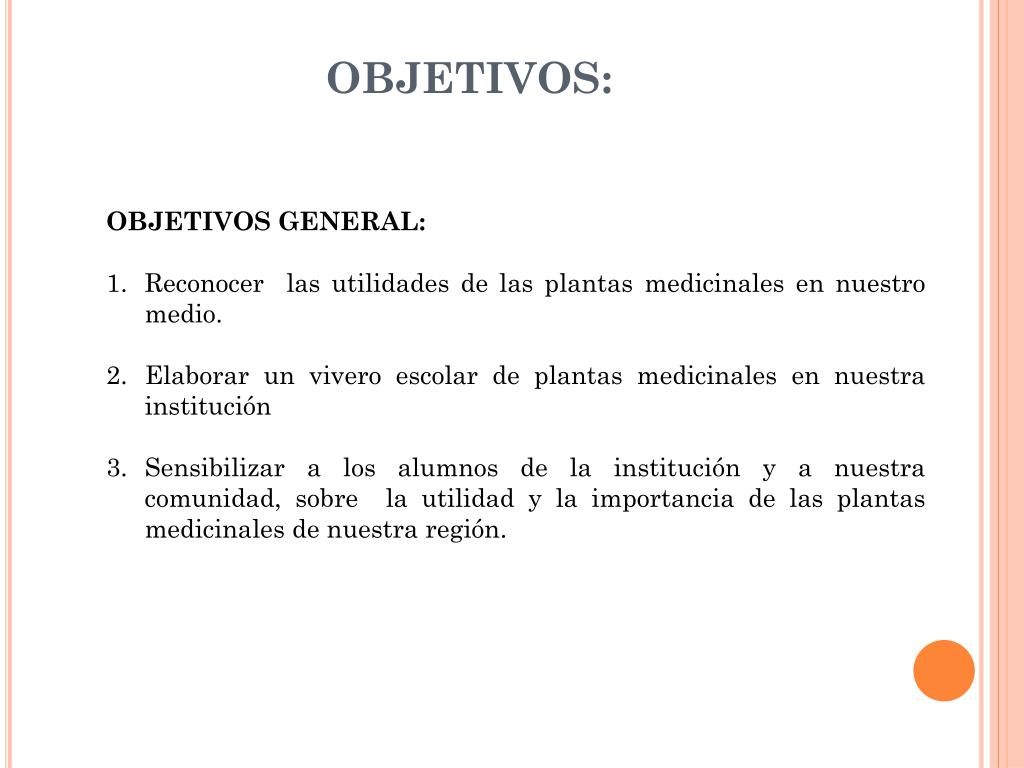 OBJETIVOS:

OBJETIVOS GENERAL:

1. Reconocer las utilidades de las plantas medicinales en nuestro medio.

2. Elaborar un vivero escolar de plantas medicinales en nuestra institución

3. Sensibilizar a los alumnos de la institución y a nuestra comunidad, sobre la utilidad y la importancia de las plantas medicinales de nuestra región.